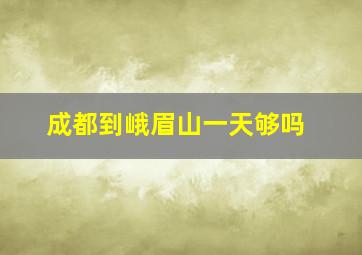 成都到峨眉山一天够吗